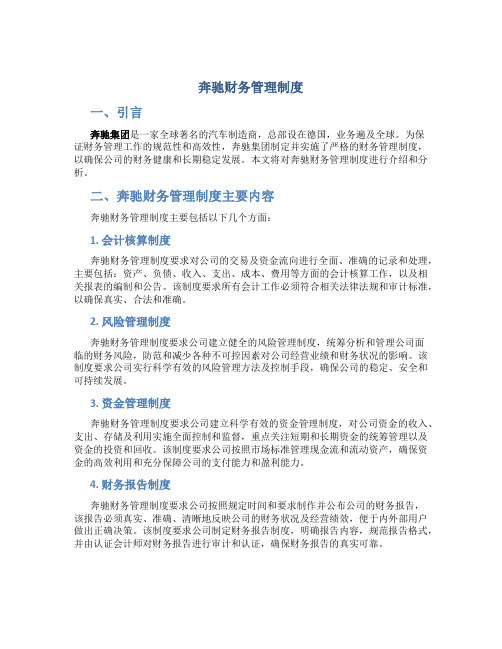 奔驰财务管理制度

一、引言

奔驰集团是一家全球著名的汽车制造商，总部设在德国，业务遍及全球。为保证财务管理工作的规范性和高效性，奔驰集团制定并实施了严格的财务管理制度，以确保公司的财务健康和长期稳定发展。本文将对奔驰财务管理制度进行介绍和分析。

二、奔驰财务管理制度主要内容

奔驰财务管理制度主要包括以下几个方面：

1. 会计核算制度

奔驰财务管理制度要求对公司的交易及资金流向进行全面、准确的记录和处理，主要包括：资产、负债、收入、支出、成本、费用等方面的会计核算工作，以及相关报表的编制和公告。该制度要求所有会计工作必须符合相关法律法规和审计标准，以确保真实、合法和准确。

2. 风险管理制度

奔驰财务管理制度要求公司建立健全的风险管理制度，统筹分析和管理公司面临的财务风险，防范和减少各种不可控因素对公司经营业绩和财务状况的影响。该制度要求公司实行科学有效的风险管理方法及控制手段，确保公司的稳定、安全和可持续发展。

3. 资金管理制度

奔驰财务管理制度要求公司建立科学有效的资金管理制度，对公司资金的收入、支出、存储及利用实施全面控制和监督，重点关注短期和长期资金的统筹管理以及资金的投资和回收。该制度要求公司按照市场标准管理现金流和流动资产，确保资金的高效利用和充分保障公司的支付能力和盈利能力。

4. 财务报告制度

奔驰财务管理制度要求公司按照规定时间和要求制作并公布公司的财务报告，该报告必须真实、准确、清晰地反映公司的财务状况及经营绩效，便于内外部用户做出正确决策。该制度要求公司制定财务报告制度，明确报告内容，规范报告格式，并由认证会计师对财务报告进行审计和认证，确保财务报告的真实可靠。